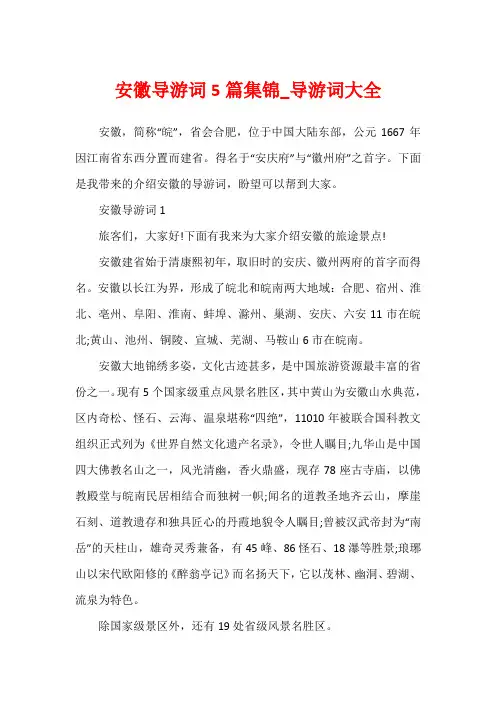 安徽导游词5篇集锦_导游词大全

安徽，简称“皖”，省会合肥，位于中国大陆东部，公元1667年因江南省东西分置而建省。得名于“安庆府”与“徽州府”之首字。下面是我带来的介绍安徽的导游词，盼望可以帮到大家。

安徽导游词1

旅客们，大家好!下面有我来为大家介绍安徽的旅途景点!

安徽建省始于清康熙初年，取旧时的安庆、徽州两府的首字而得名。安徽以长江为界，形成了皖北和皖南两大地域：合肥、宿州、淮北、亳州、阜阳、淮南、蚌埠、滁州、巢湖、安庆、六安11市在皖北;黄山、池州、铜陵、宣城、芜湖、马鞍山6市在皖南。

安徽大地锦绣多姿，文化古迹甚多，是中国旅游资源最丰富的省份之一。现有5个国家级重点风景名胜区，其中黄山为安徽山水典范，区内奇松、怪石、云海、温泉堪称“四绝”，11010年被联合国科教文组织正式列为《世界自然文化遗产名录》，令世人瞩目;九华山是中国四大佛教名山之一，风光清幽，香火鼎盛，现存78座古寺庙，以佛教殿堂与皖南民居相结合而独树一帜;闻名的道教圣地齐云山，摩崖石刻、道教遗存和独具匠心的丹霞地貌令人瞩目;曾被汉武帝封为“南岳”的天柱山，雄奇灵秀兼备，有45峰、86怪石、18瀑等胜景;琅琊山以宋代欧阳修的《醉翁亭记》而名扬天下，它以茂林、幽洞、碧湖、流泉为特色。

除国家级景区外，还有19处省级风景名胜区。